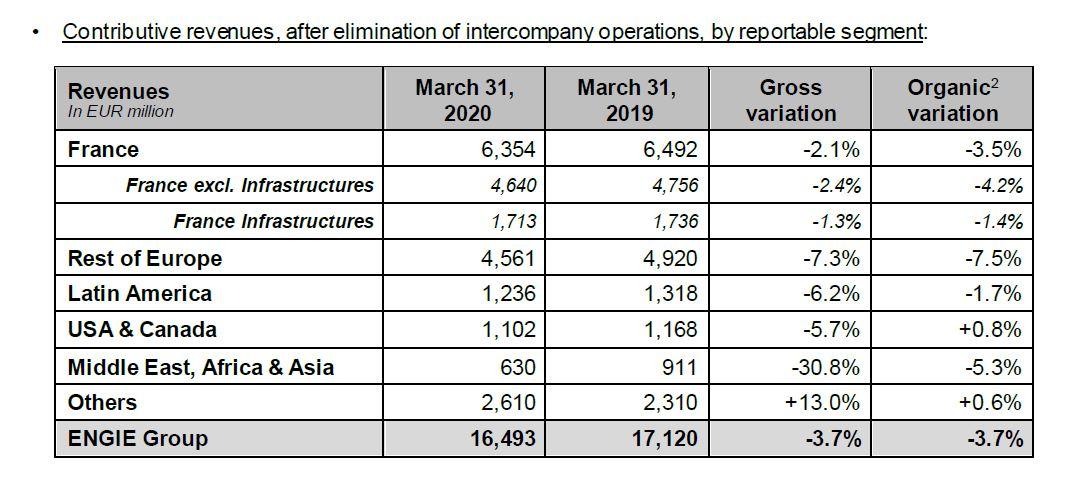 • Contributive revenues, after elimination of intercompany operations, by reportable segment:

| Revenues In EUR million | March 31, 2020 | March 31, 2019 | Gross variation | Organic$^2$ variation |
|---|---|---|---|---|
| France | 6,354 | 6,492 | -2.1% | -3.5% |
| France excl. Infrastructures | 4,640 | 4,756 | -2.4% | -4.2% |
| France Infrastructures | 1,713 | 1,736 | -1.3% | -1.4% |
| Rest of Europe | 4,561 | 4,920 | -7.3% | -7.5% |
| Latin America | 1,236 | 1,318 | -6.2% | -1.7% |
| USA & Canada | 1,102 | 1,168 | -5.7% | +0.8% |
| Middle East, Africa & Asia | 630 | 911 | -30.8% | -5.3% |
| Others | 2,610 | 2,310 | +13.0% | +0.6% |
| ENGIE Group | 16,493 | 17,120 | -3.7% | -3.7% |